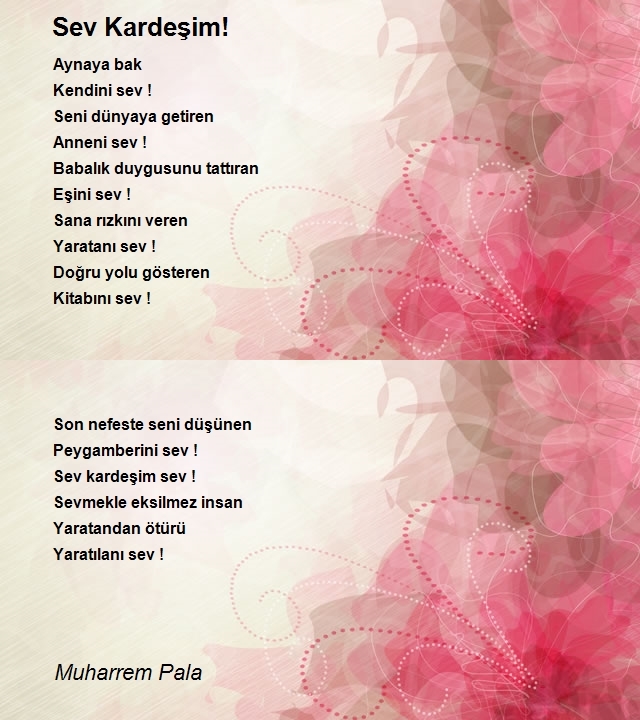 Sev Kardeşim!

Aynaya bak
Kendini sev !
Seni dünyaya getiren
Anneni sev !
Babalık duygusunu tattıran
Eşini sev !
Sana rızkını veren
Yaratanı sev !
Doğru yolu gösteren
Kitabını sev !

Son nefeste seni düşünen
Peygamberini sev !
Sev kardeşim sev !
Sevmekle eksilmez insan
Yaratandan ötürü
Yaratılanı sev !

Muharrem Pala